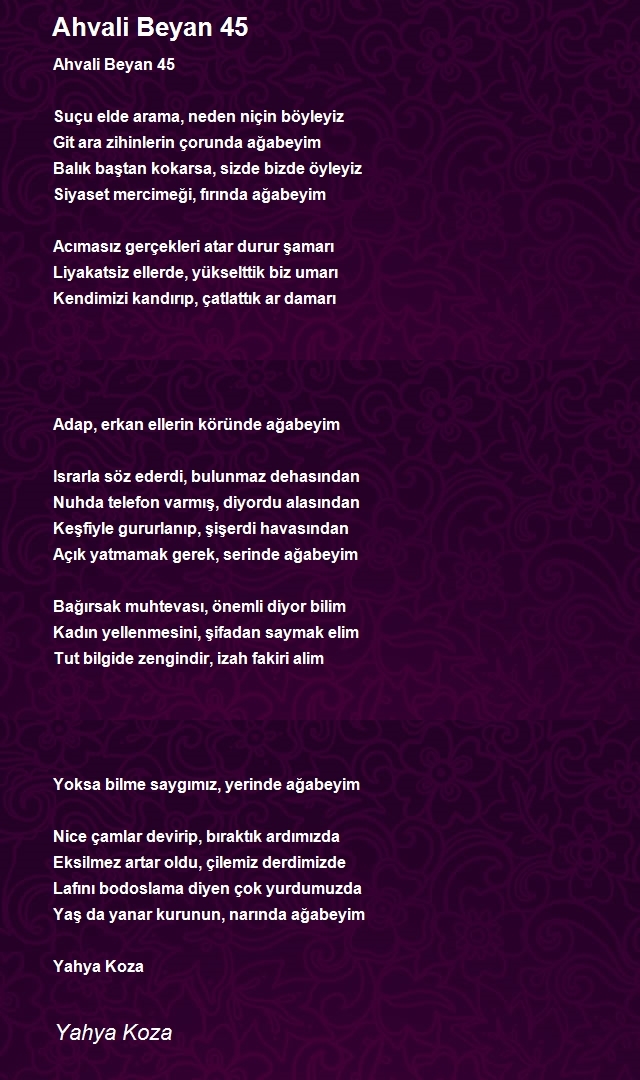 Ahvali Beyan 45

Ahvali Beyan 45

Suçu elde arama, neden niçin böyleyiz
Git ara zihinlerin çorunda ağabeyim
Balık baştan kokarsa, sizde bizde öyleyiz
Siyaset mercimeği, fırında ağabeyim

Acımasız gerçekleri atar durur şamarı
Liyakatsiz ellerde, yükselttik biz umarı
Kendimizi kandırıp, çatlattık ar damarı

Adap, erkan ellerin köründe ağabeyim

Israrla söz ederdi, bulunmaz dehasından
Nuhda telefon varmış, diyordu alasından
Keşfiyle gururlanıp, şişerdi havasından
Açık yatmamak gerek, serinde ağabeyim

Bağırsak muhtevası, önemli diyor bilim
Kadın yellenmesini, şifadan saymak elim
Tut bilgide zengindir, izah fakiri alim

Yoksa bilme saygımız, yerinde ağabeyim

Nice çamlar devirip, bıraktık ardımızda
Eksilmez artar oldu, çilemiz derdimizde
Lafını bodoslama diyen çok yurdumuzda
Yaş da yanar kurunun, narında ağabeyim

Yahya Koza

Yahya Koza